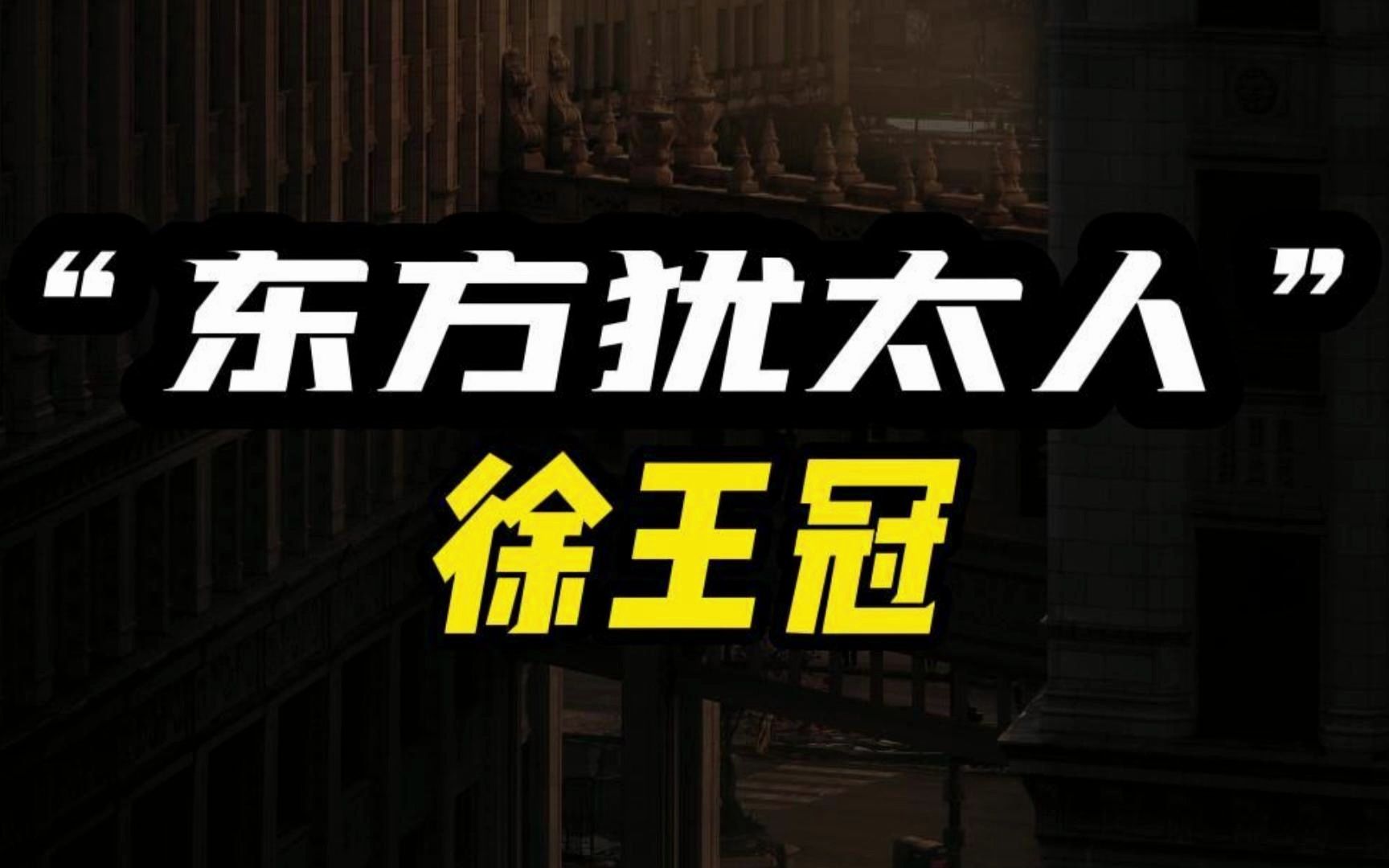 “东方犹太人”
徐王冠